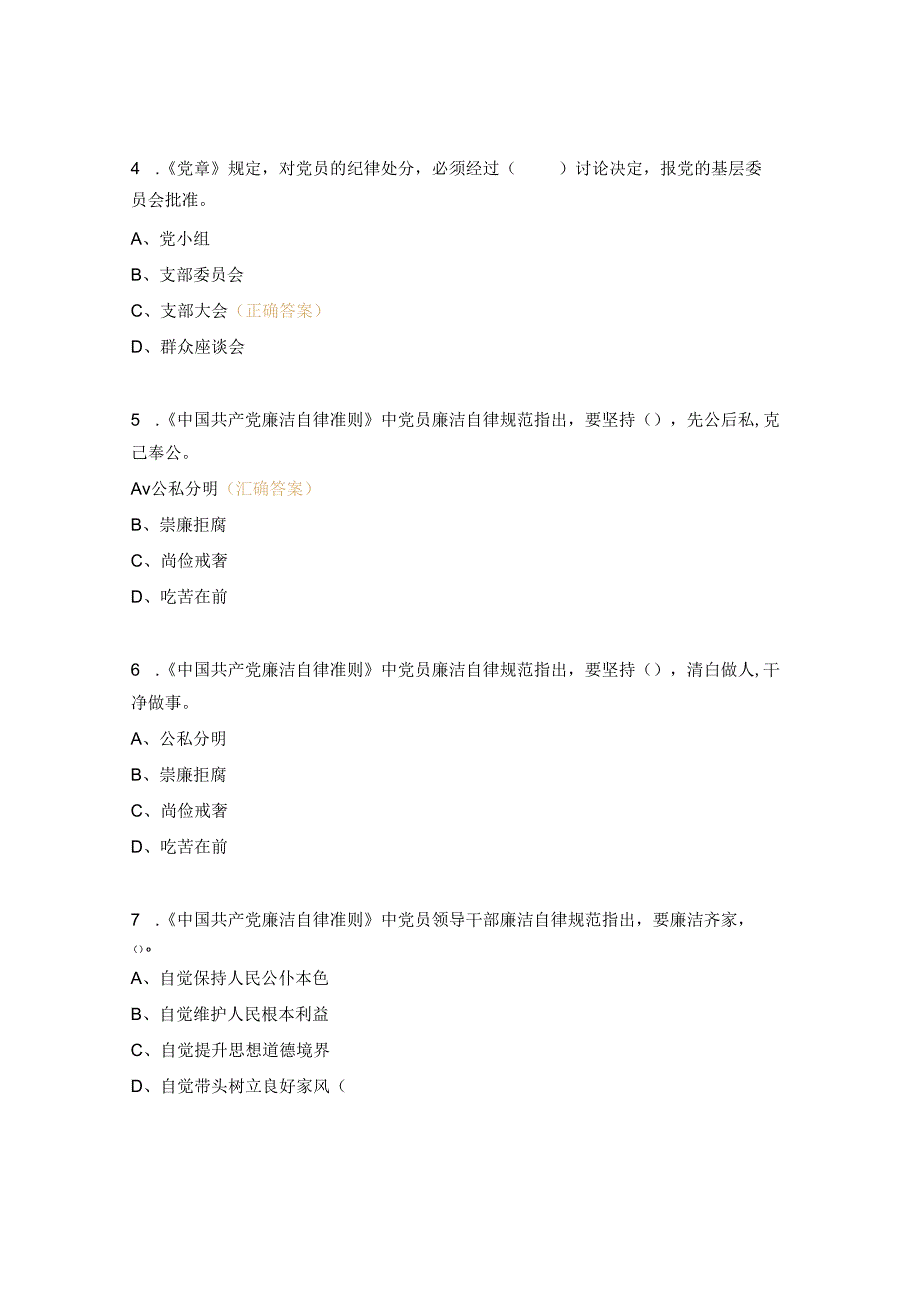 4 .《党章》规定，对党员的纪律处分，必须经过（ ）讨论决定，报党的基层委员会批准。

A、党小组

B、支部委员会

C、支部大会（正确答案）

D、群众座谈会

5 .《中国共产党廉洁自律准则》中党员廉洁自律规范指出，要坚持（），先公后私，克己奉公。

Av公私分明（汇确答案）

B、崇廉拒腐

C、尚俭戒奢

D、吃苦在前

6 .《中国共产党廉洁自律准则》中党员廉洁自律规范指出，要坚持（），清白做人，干净做事。

A、公私分明

B、崇廉拒腐

C、尚俭戒奢

D、吃苦在前

7 .《中国共产党廉洁自律准则》中党员领导干部廉洁自律规范指出，要廉洁齐家，()。

A、自觉保持人民公仆本色

B、自觉维护人民根本利益

C、自觉提升思想道德境界

D、自觉带头树立良好家风（